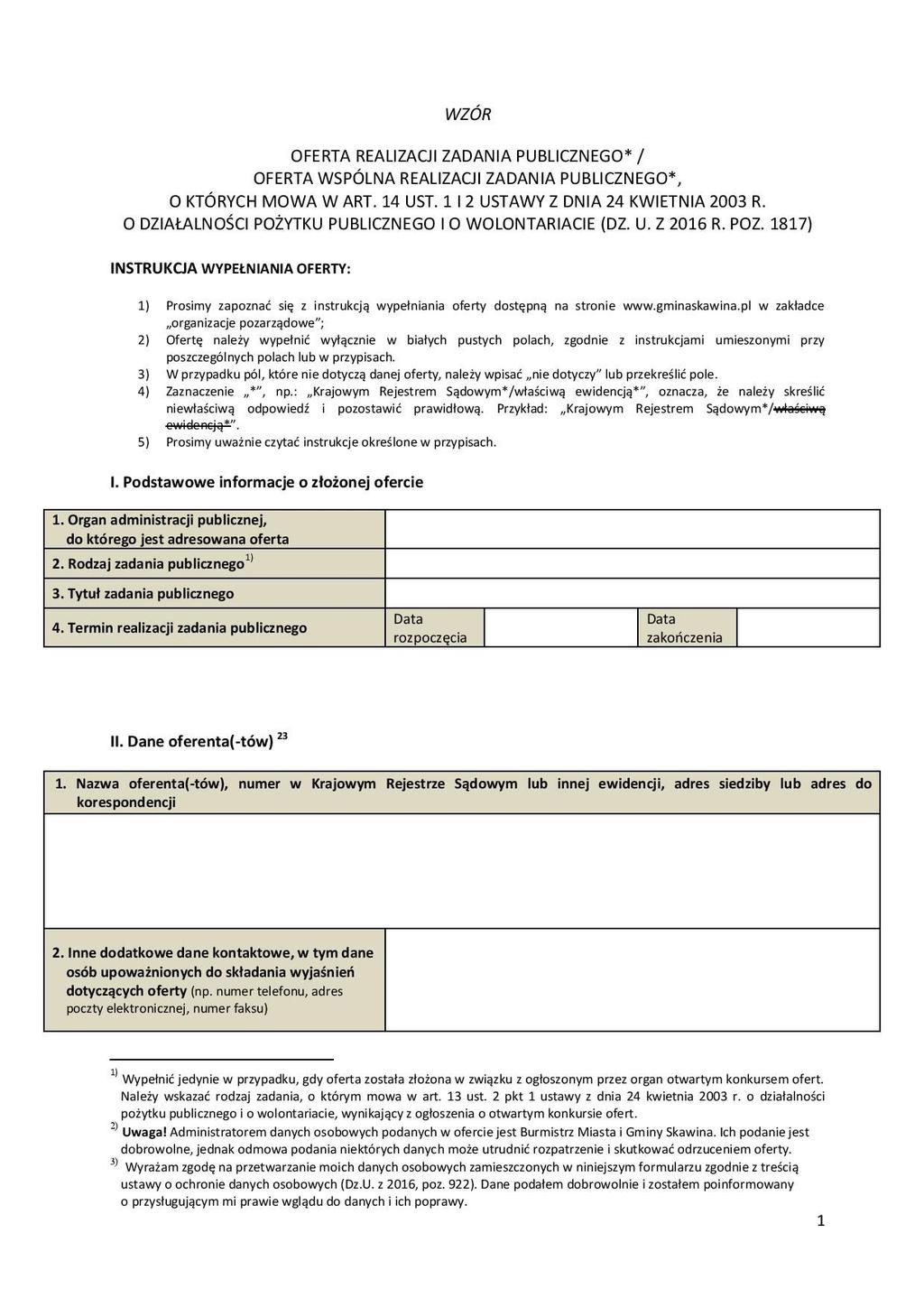 WZÓR

OFERTA REALIZACJI ZADANIA PUBLICZNEGO* /
OFERTA WSPÓLNA REALIZACJI ZADANIA PUBLICZNEGO*,
O KTÓRYCH MOWA W ART. 14 UST. 1 I 2 USTAWY Z DNIA 24 KWIETNIA 2003 R.
O DZIAŁALNOŚCI POŻYTKU PUBLICZNEGO I O WOLONTARIACIE (DZ. U. Z 2016 R. POZ. 1817)

INSTRUKCJA WYPEŁNIANIA OFERTY:

1) Prosimy zapoznać się z instrukcją wypełniania oferty dostępną na stronie www.gminaskawina.pl w zakładce „organizacje pozarządowe";
2) Ofertę należy wypełnić wyłącznie w białych pustych polach, zgodnie z instrukcjami umieszonymi przy poszczególnych polach lub w przypisach.
3) W przypadku pól, które nie dotyczą danej oferty, należy wpisać „nie dotyczy" lub przekreślić pole.
4) Zaznaczenie „*", np.: „Krajowym Rejestrem Sądowym*/właściwą ewidencją*", oznacza, że należy skreślić niewłaściwą odpowiedź i pozostawić prawidłową. Przykład: „Krajowym Rejestrem Sądowym*/właściwą ewidencją*".
5) Prosimy uważnie czytać instrukcje określone w przypisach.

I. Podstawowe informacje o złożonej ofercie

| 1. Organ administracji publicznej, do którego jest adresowana oferta | | | | |
|---|---|---|---|---|
| 2. Rodzaj zadania publicznego$^{1)}$ | | | | |
| 3. Tytuł zadania publicznego | | | | |
| 4. Termin realizacji zadania publicznego | Data rozpoczęcia | | Data zakończenia | |

II. Dane oferenta(-tów) $^{23}$

| 1. Nazwa oferenta(-tów), numer w Krajowym Rejestrze Sądowym lub innej ewidencji, adres siedziby lub adres do korespondencji | |
|---|---|
| | |
| 2. Inne dodatkowe dane kontaktowe, w tym dane osób upoważnionych do składania wyjaśnień dotyczących oferty (np. numer telefonu, adres poczty elektronicznej, numer faksu) | |

$^{1)}$ Wypełnić jedynie w przypadku, gdy oferta została złożona w związku z ogłoszonym przez organ otwartym konkursem ofert. Należy wskazać rodzaj zadania, o którym mowa w art. 13 ust. 2 pkt 1 ustawy z dnia 24 kwietnia 2003 r. o działalności pożytku publicznego i o wolontariacie, wynikający z ogłoszenia o otwartym konkursie ofert.
$^{2)}$ Uwaga! Administratorem danych osobowych podanych w ofercie jest Burmistrz Miasta i Gminy Skawina. Ich podanie jest dobrowolne, jednak odmowa podania niektórych danych może utrudnić rozpatrzenie i skutkować odrzuceniem oferty.
$^{3)}$ Wyrażam zgodę na przetwarzanie moich danych osobowych zamieszczonych w niniejszym formularzu zgodnie z treścią ustawy o ochronie danych osobowych (Dz.U. z 2016, poz. 922). Dane podałem dobrowolnie i zostałem poinformowany o przysługującym mi prawie wglądu do danych i ich poprawy.

1